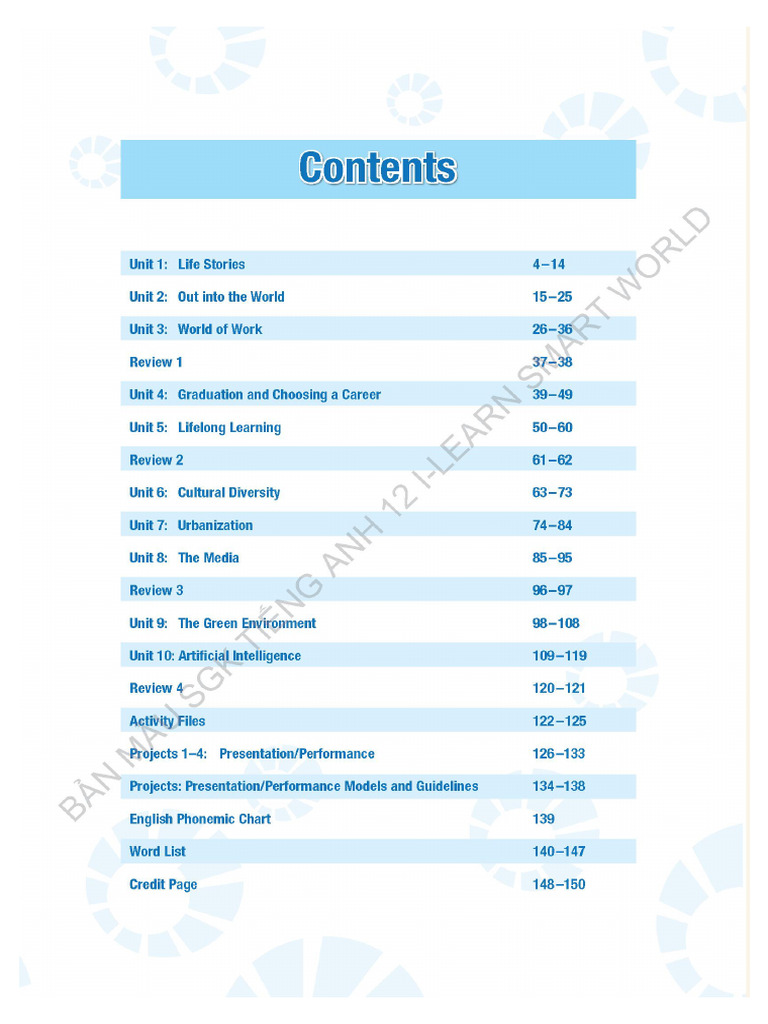 Contents

Unit 1: Life Stories 4–14

Unit 2: Out into the World 15–25

Unit 3: World of Work 26–36

Review 1 37–38

Unit 4: Graduation and Choosing a Career 39–49

Unit 5: Lifelong Learning 50–60

Review 2 61–62

Unit 6: Cultural Diversity 63–73

Unit 7: Urbanization 74–84

Unit 8: The Media 85–95

Review 3 96–97

Unit 9: The Green Environment 98–108

Unit 10: Artificial Intelligence 109–119

Review 4 120–121

Activity Files 122–125

Projects 1–4: Presentation/Performance 126–133

Projects: Presentation/Performance Models and Guidelines 134–138

English Phonemic Chart 139

Word List 140–147

Credit Page 148–150

BẢN MẪU SGK TIẾNG ANH 12 I-LEARN SMART WORLD